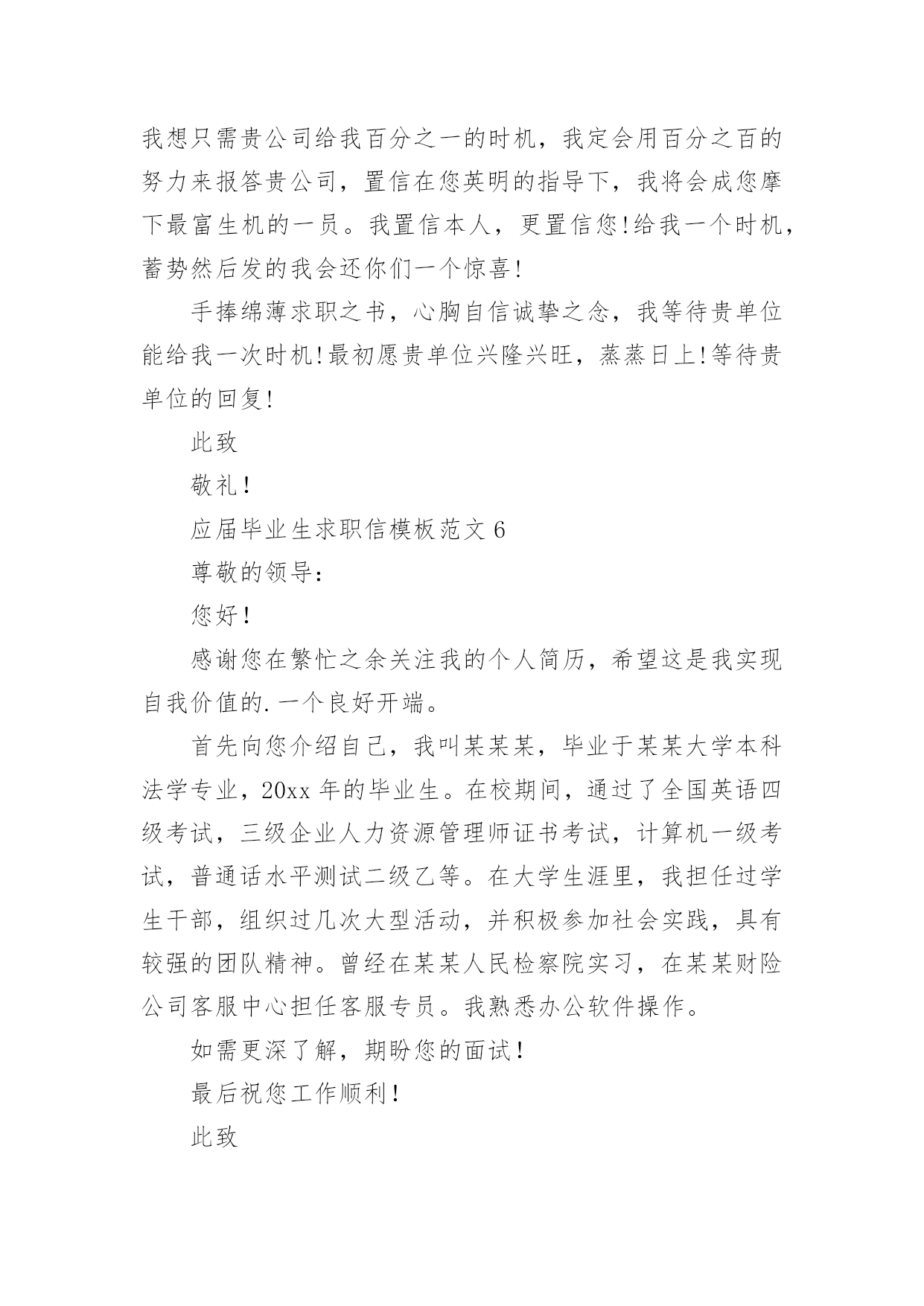 我想只需贵公司给我百分之一的时机，我定会用百分之百的努力来报答贵公司，置信在您英明的指导下，我将会成您摩下最富生机的一员。我置信本人，更置信您!给我一个时机，蓄势然后发的我会还你们一个惊喜!

手捧绵薄求职之书，心胸自信诚挚之念，我等待贵单位能给我一次时机!最初愿贵单位兴隆兴旺，蒸蒸日上!等待贵单位的回复!

此致

敬礼!

应届毕业生求职信模板范文 6

尊敬的领导：

您好!

感谢您在繁忙之余关注我的个人简历，希望这是我实现自我价值的.一个良好开端。

首先向您介绍自己，我叫某某某，毕业于某某大学本科法学专业，20xx 年的毕业生。在校期间，通过了全国英语四级考试，三级企业人力资源管理师证书考试，计算机一级考试，普通话水平测试二级乙等。在大学生涯里，我担任过学生干部，组织过几次大型活动，并积极参加社会实践，具有较强的团队精神。曾经在某某人民检察院实习，在某某财险公司客服中心担任客服专员。我熟悉办公软件操作。

如需更深了解，期盼您的面试!

最后祝您工作顺利!

此致